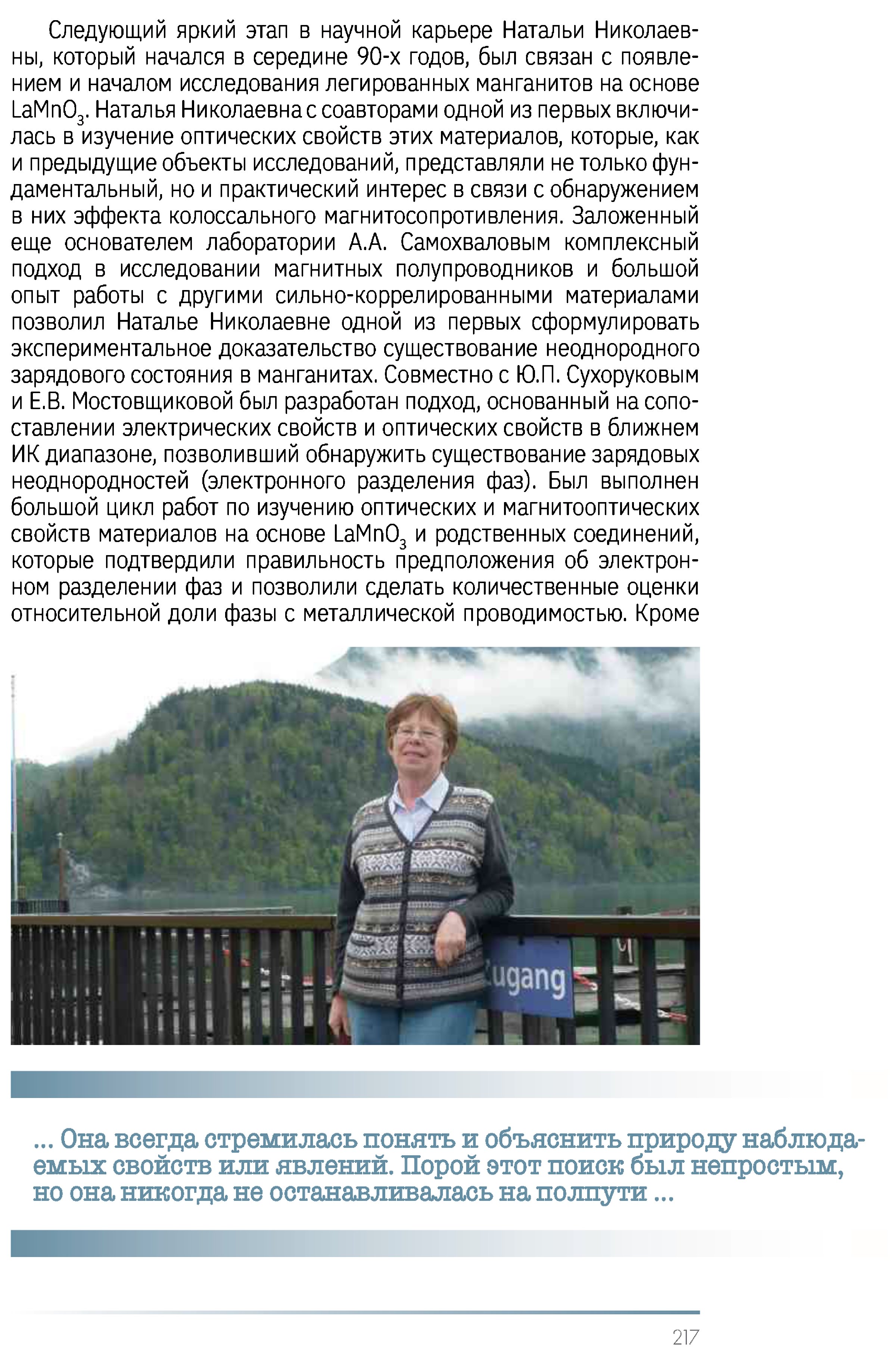 Следующий яркий этап в научной карьере Натальи Николаевны, который начался в середине 90-х годов, был связан с появлением и началом исследования легированных манганитов на основе $LaMnO_3$. Наталья Николаевна с соавторами одной из первых включилась в изучение оптических свойств этих материалов, которые, как и предыдущие объекты исследований, представляли не только фундаментальный, но и практический интерес в связи с обнаружением в них эффекта колоссального магнитосопротивления. Заложенный еще основателем лаборатории А.А. Самохваловым комплексный подход в исследовании магнитных полупроводников и большой опыт работы с другими сильно-коррелированными материалами позволил Наталье Николаевне одной из первых сформулировать экспериментальное доказательство существование неоднородного зарядового состояния в манганитах. Совместно с Ю.П. Сухоруковым и Е.В. Мостовщиковой был разработан подход, основанный на сопоставлении электрических свойств и оптических свойств в ближнем ИК диапазоне, позволивший обнаружить существование зарядовых неоднородностей (электронного разделения фаз). Был выполнен большой цикл работ по изучению оптических и магнитооптических свойств материалов на основе $LaMnO_3$ и родственных соединений, которые подтвердили правильность предположения об электронном разделении фаз и позволили сделать количественные оценки относительной доли фазы с металлической проводимостью. Кроме

ugang

... Она всегда стремилась понять и объяснить природу наблюдаемых свойств или явлений. Порой этот поиск был непростым, но она никогда не останавливалась на полпути ...

217